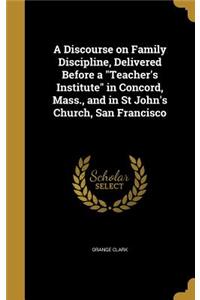 A Discourse on Family Discipline, Delivered Before a "Teacher's Institute" in Concord, Mass., and in St John's Church, San Francisco

Scholar SELECT

ORANGE CLARK